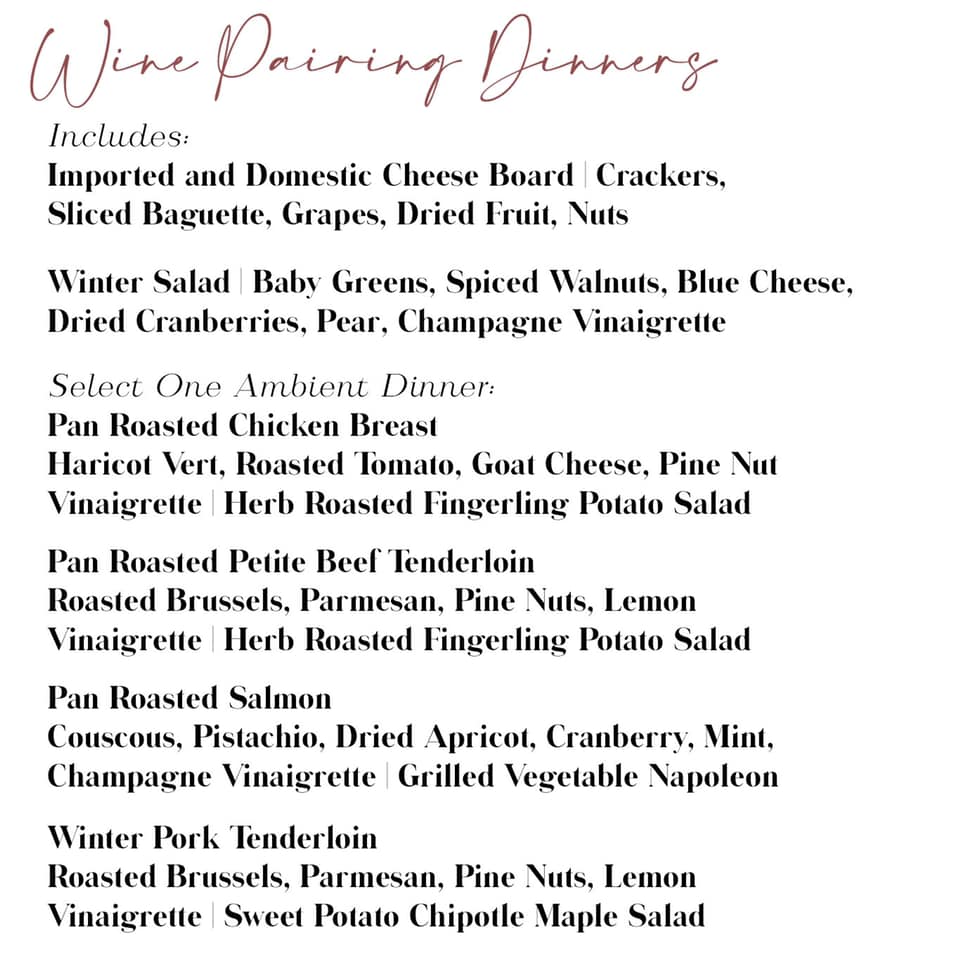 Wine Pairing Dinners

Includes:
Imported and Domestic Cheese Board | Crackers, Sliced Baguette, Grapes, Dried Fruit, Nuts

Winter Salad | Baby Greens, Spiced Walnuts, Blue Cheese, Dried Cranberries, Pear, Champagne Vinaigrette

Select One Ambient Dinner:
Pan Roasted Chicken Breast
Haricot Vert, Roasted Tomato, Goat Cheese, Pine Nut Vinaigrette | Herb Roasted Fingerling Potato Salad

Pan Roasted Petite Beef Tenderloin
Roasted Brussels, Parmesan, Pine Nuts, Lemon Vinaigrette | Herb Roasted Fingerling Potato Salad

Pan Roasted Salmon
Couscous, Pistachio, Dried Apricot, Cranberry, Mint, Champagne Vinaigrette | Grilled Vegetable Napoleon

Winter Pork Tenderloin
Roasted Brussels, Parmesan, Pine Nuts, Lemon Vinaigrette | Sweet Potato Chipotle Maple Salad